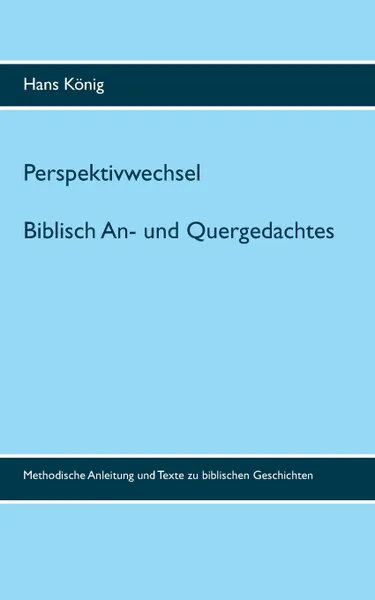 Hans König

Perspektivwechsel

Biblisch An- und Quergedachtes

Methodische Anleitung und Texte zu biblischen Geschichten